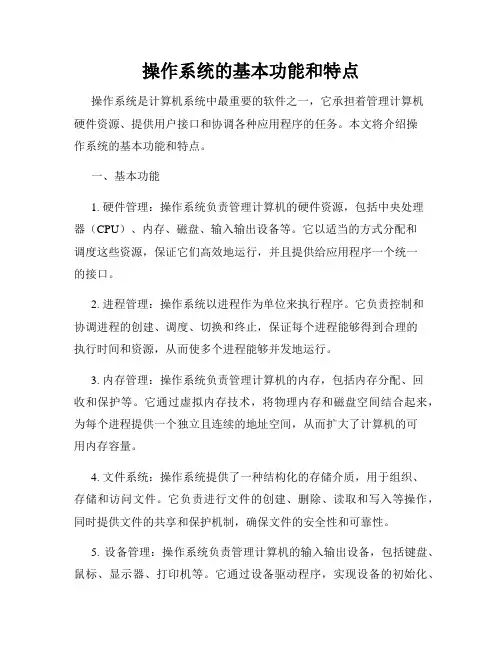 操作系统的基本功能和特点

操作系统是计算机系统中最重要的软件之一，它承担着管理计算机硬件资源、提供用户接口和协调各种应用程序的任务。本文将介绍操作系统的基本功能和特点。

一、基本功能

1. 硬件管理：操作系统负责管理计算机的硬件资源，包括中央处理器（CPU）、内存、磁盘、输入输出设备等。它以适当的方式分配和调度这些资源，保证它们高效地运行，并且提供给应用程序一个统一的接口。

2. 进程管理：操作系统以进程作为单位来执行程序。它负责控制和协调进程的创建、调度、切换和终止，保证每个进程能够得到合理的执行时间和资源，从而使多个进程能够并发地运行。

3. 内存管理：操作系统负责管理计算机的内存，包括内存分配、回收和保护等。它通过虚拟内存技术，将物理内存和磁盘空间结合起来，为每个进程提供一个独立且连续的地址空间，从而扩大了计算机的可用内存容量。

4. 文件系统：操作系统提供了一种结构化的存储介质，用于组织、存储和访问文件。它负责进行文件的创建、删除、读取和写入等操作，同时提供文件的共享和保护机制，确保文件的安全性和可靠性。

5. 设备管理：操作系统负责管理计算机的输入输出设备，包括键盘、鼠标、显示器、打印机等。它通过设备驱动程序，实现设备的初始化、